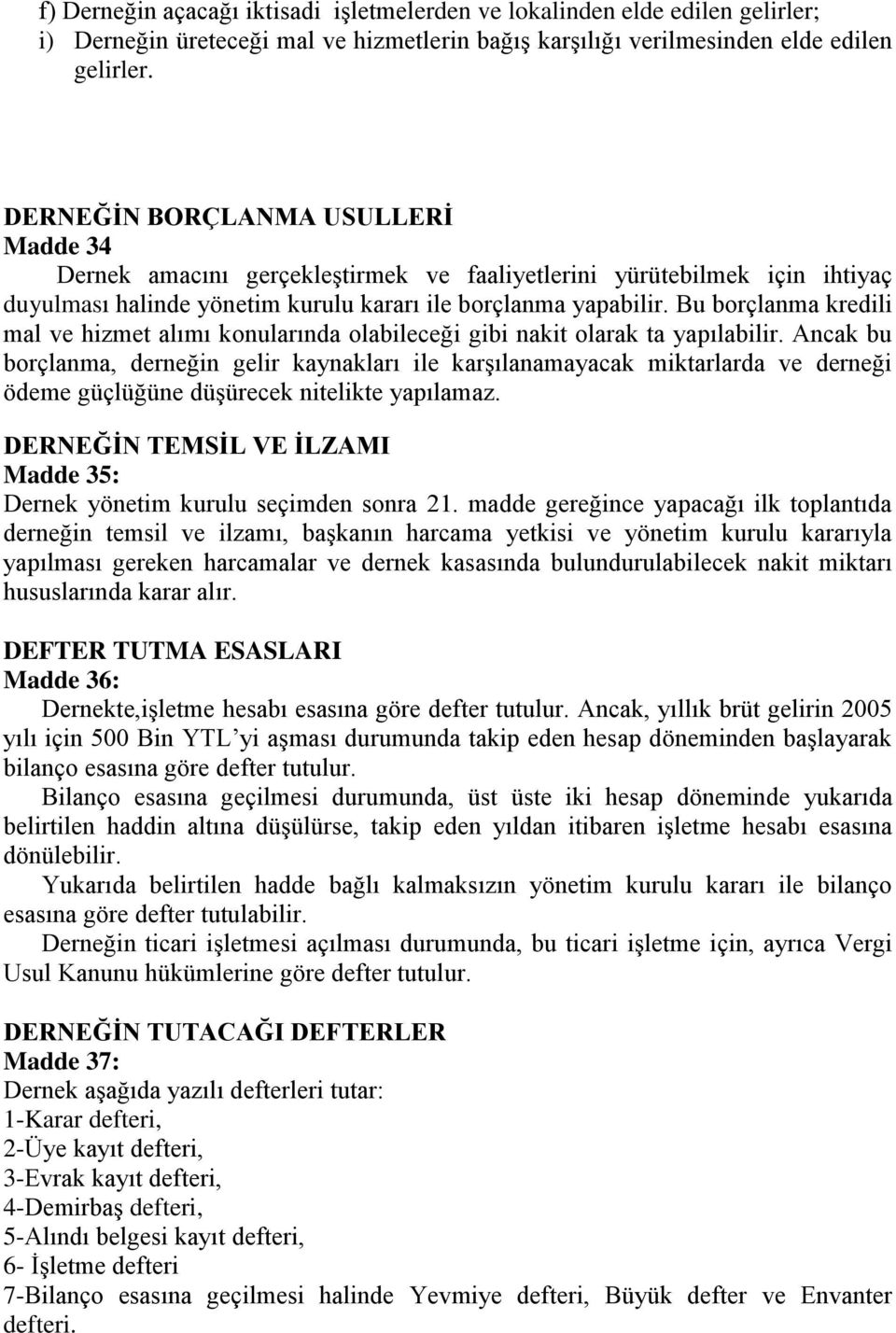 f) Derneğin açacağı iktisadi işletmelerden ve lokalinden elde edilen gelirler;
i) Derneğin üreteceği mal ve hizmetlerin bağış karşılığı verilmesinden elde edilen gelirler.

DERNEĞİN BORÇLANMA USULLERİ
Madde 34
Dernek amacını gerçekleştirmek ve faaliyetlerini yürütebilmek için ihtiyaç duyulması halinde yönetim kurulu kararı ile borçlanma yapabilir. Bu borçlanma kredili mal ve hizmet alımı konularında olabileceği gibi nakit olarak ta yapılabilir. Ancak bu borçlanma, derneğin gelir kaynakları ile karşılanamayacak miktarlarda ve derneği ödeme güçlüğüne düşürecek nitelikte yapılamaz.

DERNEĞİN TEMSİL VE İLZAMI
Madde 35:
Dernek yönetim kurulu seçimden sonra 21. madde gereğince yapacağı ilk toplantıda derneğin temsil ve ilzamı, başkanın harcama yetkisi ve yönetim kurulu kararıyla yapılması gereken harcamalar ve dernek kasasında bulundurulabilecek nakit miktarı hususlarında karar alır.

DEFTER TUTMA ESASLARI
Madde 36:
Dernekte,işletme hesabı esasına göre defter tutulur. Ancak, yıllık brüt gelirin 2005 yılı için 500 Bin YTL'yi aşması durumunda takip eden hesap döneminden başlayarak bilanço esasına göre defter tutulur.
Bilanço esasına geçilmesi durumunda, üst üste iki hesap döneminde yukarıda belirtilen haddin altına düşülürse, takip eden yıldan itibaren işletme hesabı esasına dönülebilir.
Yukarıda belirtilen hadde bağlı kalmaksızın yönetim kurulu kararı ile bilanço esasına göre defter tutulabilir.
Derneğin ticari işletmesi açılması durumunda, bu ticari işletme için, ayrıca Vergi Usul Kanunu hükümlerine göre defter tutulur.

DERNEĞİN TUTACAĞI DEFTERLER
Madde 37:
Dernek aşağıda yazılı defterleri tutar:
1-Karar defteri,
2-Üye kayıt defteri,
3-Evrak kayıt defteri,
4-Demirbaş defteri,
5-Alındı belgesi kayıt defteri,
6- İşletme defteri
7-Bilanço esasına geçilmesi halinde Yevmiye defteri, Büyük defter ve Envanter defteri.